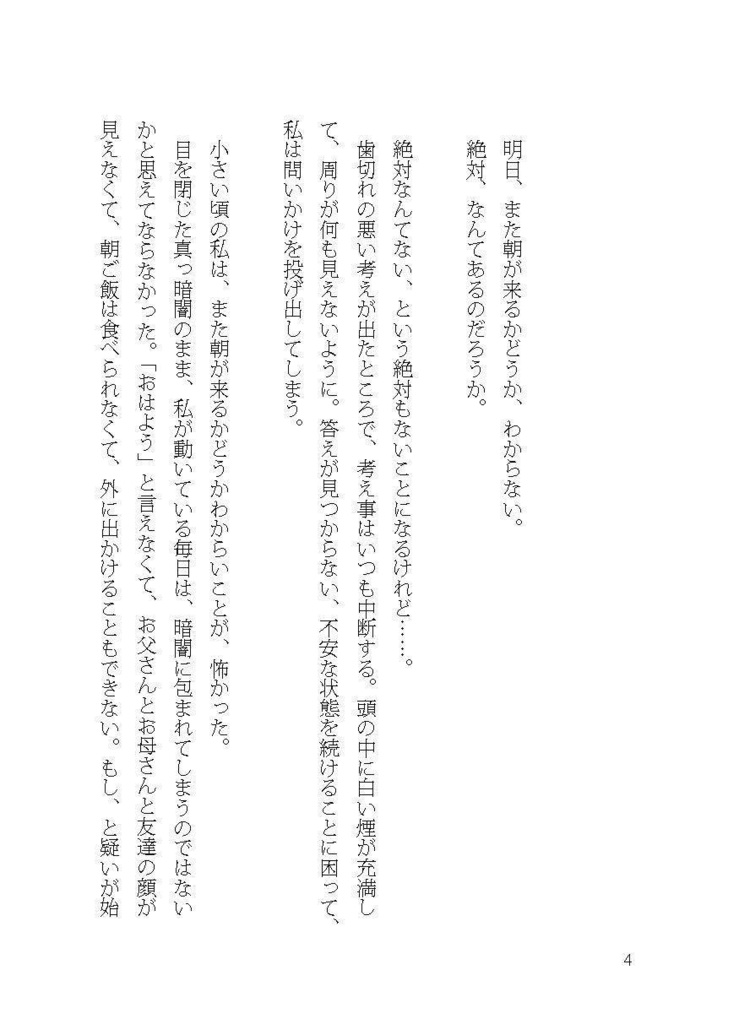 明日、また朝が来るかどうか、わからない。

絶対、なんてあるのだろうか。

絶対なんてない、という絶対もないことになるけれど……。

歯切れの悪い考えが出たところで、考え事はいつも中断する。頭の中に白い煙が充満して、周りが何も見えないように。答えが見つからない、不安な状態を続けることに困って、私は問いかけを投げ出してしまう。

小さい頃の私は、また朝が来るかどうかわからいことが、怖かった。

目を閉じた真っ暗闇のまま、私が動いている毎日は、暗闇に包まれてしまうのではないかと思えてならなかった。「おはよう」と言えなくて、お父さんとお母さんと友達の顔が見えなくて、朝ご飯は食べられなくて、外に出かけることもできない。もし、と疑いが始

4